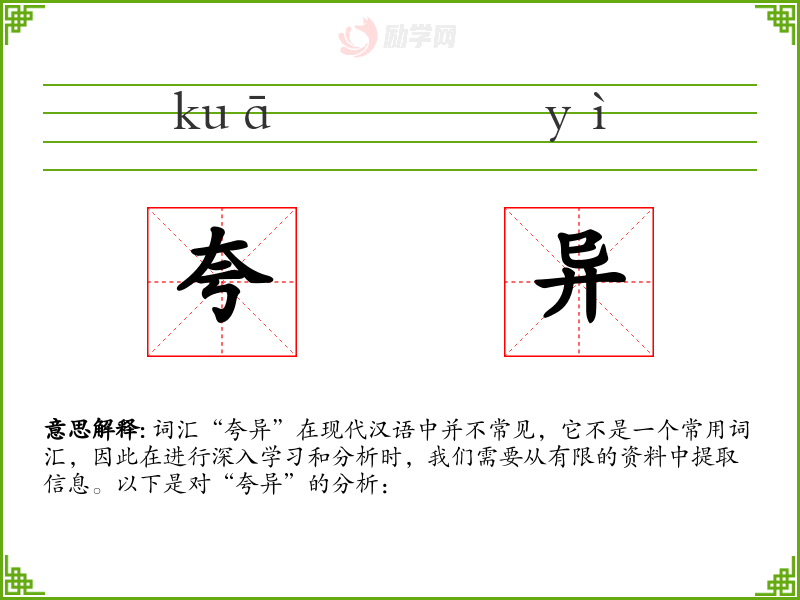 kuā yì

夸

异

意思解释:词汇“夸异”在现代汉语中并不常见，它不是一个常用词汇，因此在进行深入学习和分析时，我们需要从有限的资料中提取信息。以下是对“夸异”的分析：

励学网